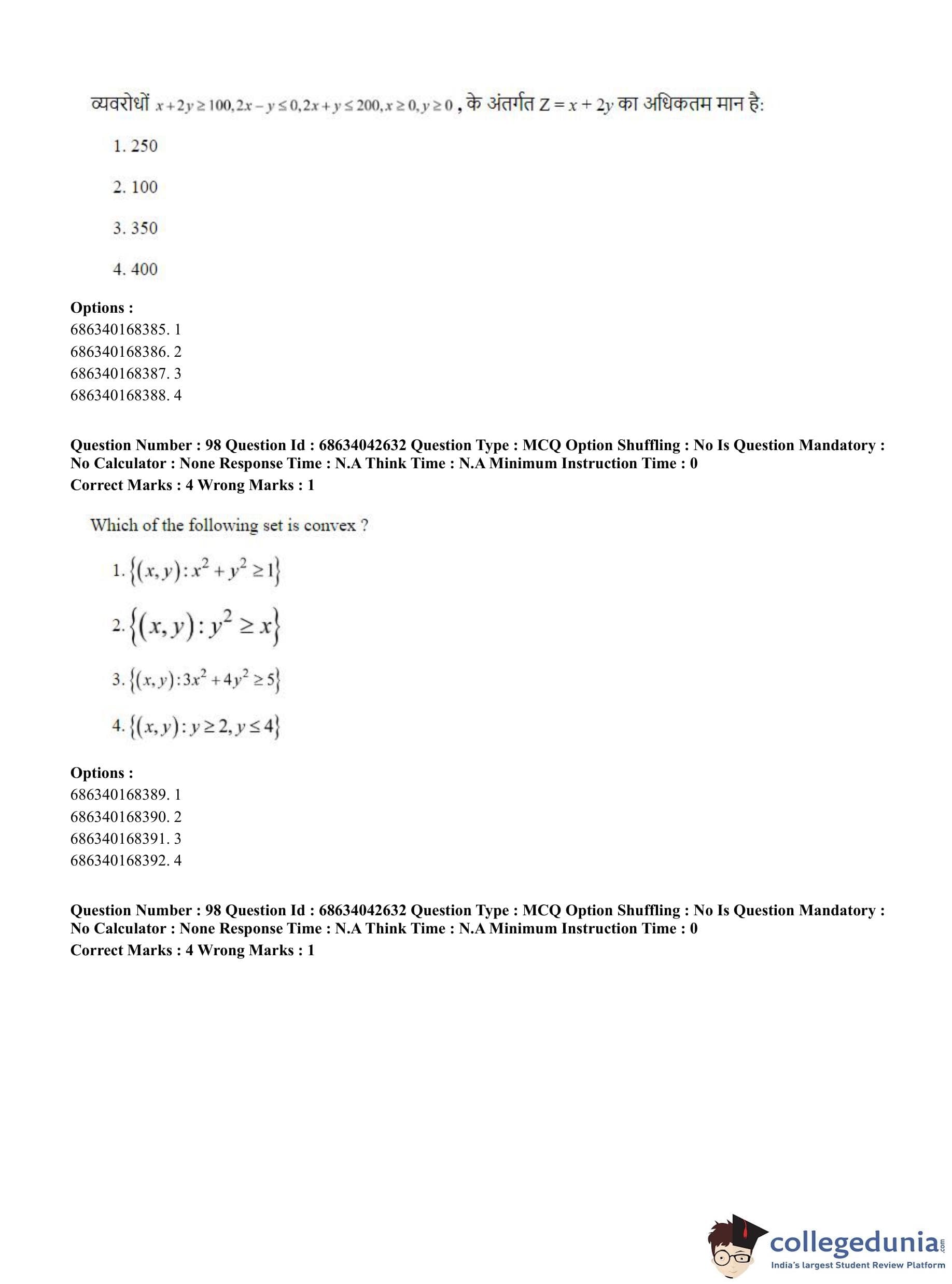 व्यवरोधों $x+2y \geq 100, 2x-y \leq 0, 2x+y \leq 200, x \geq 0, y \geq 0$ , के अंतर्गत $Z = x + 2y$ का अधिकतम मान है:

1. 250

2. 100

3. 350

4. 400

**Options :**
686340168385. 1
686340168386. 2
686340168387. 3
686340168388. 4

**Question Number : 98 Question Id : 68634042632 Question Type : MCQ Option Shuffling : No Is Question Mandatory : No Calculator : None Response Time : N.A Think Time : N.A Minimum Instruction Time : 0**
**Correct Marks : 4 Wrong Marks : 1**

Which of the following set is convex ?

1. $\{(x,y): x^2+y^2 \geq 1\}$

2. $\{(x,y): y^2 \geq x\}$

3. $\{(x,y): 3x^2+4y^2 \geq 5\}$

4. $\{(x,y): y \geq 2, y \leq 4\}$

**Options :**
686340168389. 1
686340168390. 2
686340168391. 3
686340168392. 4

**Question Number : 98 Question Id : 68634042632 Question Type : MCQ Option Shuffling : No Is Question Mandatory : No Calculator : None Response Time : N.A Think Time : N.A Minimum Instruction Time : 0**
**Correct Marks : 4 Wrong Marks : 1**

collegedunia.com
India's largest Student Review Platform